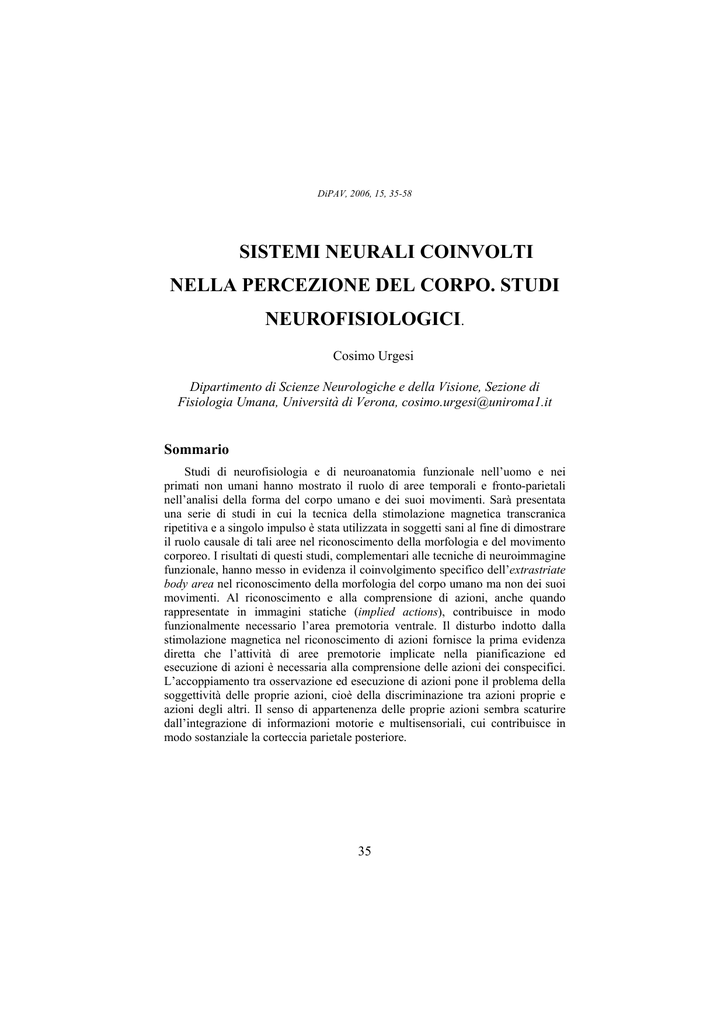 DiPAV, 2006, 15, 35-58

SISTEMI NEURALI COINVOLTI NELLA PERCEZIONE DEL CORPO. STUDI NEUROFISIOLOGICI.

Cosimo Urgesi

Dipartimento di Scienze Neurologiche e della Visione, Sezione di Fisiologia Umana, Università di Verona, cosimo.urgesi@uniroma1.it

Sommario

Studi di neurofisiologia e di neuroanatomia funzionale nell'uomo e nei primati non umani hanno mostrato il ruolo di aree temporali e fronto-parietali nell'analisi della forma del corpo umano e dei suoi movimenti. Sarà presentata una serie di studi in cui la tecnica della stimolazione magnetica transcranica ripetitiva e a singolo impulso è stata utilizzata in soggetti sani al fine di dimostrare il ruolo causale di tali aree nel riconoscimento della morfologia e del movimento corporeo. I risultati di questi studi, complementari alle tecniche di neuroimmagine funzionale, hanno messo in evidenza il coinvolgimento specifico dell'extrastriate body area nel riconoscimento della morfologia del corpo umano ma non dei suoi movimenti. Al riconoscimento e alla comprensione di azioni, anche quando rappresentate in immagini statiche (implied actions), contribuisce in modo funzionalmente necessario l'area premotoria ventrale. Il disturbo indotto dalla stimolazione magnetica nel riconoscimento di azioni fornisce la prima evidenza diretta che l'attività di aree premotorie implicate nella pianificazione ed esecuzione di azioni è necessaria alla comprensione delle azioni dei conspecifici. L'accoppiamento tra osservazione ed esecuzione di azioni pone il problema della soggettività delle proprie azioni, cioè della discriminazione tra azioni proprie e azioni degli altri. Il senso di appartenenza delle proprie azioni sembra scaturire dall'integrazione di informazioni motorie e multisensoriali, cui contribuisce in modo sostanziale la corteccia parietale posteriore.

35